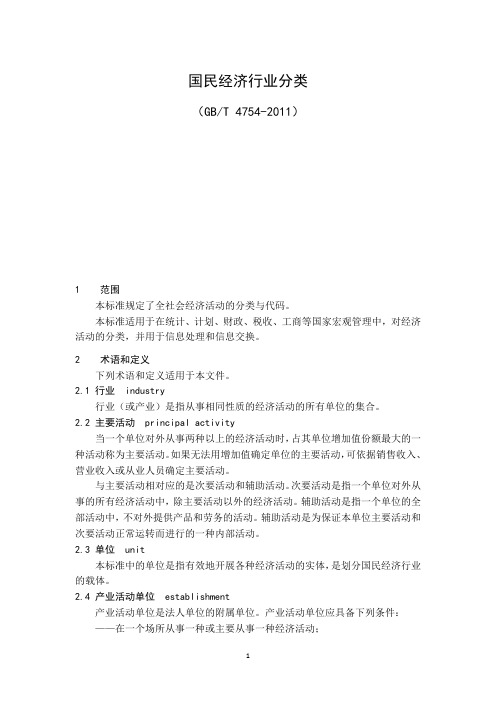 国民经济行业分类

（GB/T 4754-2011）

1 范围

本标准规定了全社会经济活动的分类与代码。

本标准适用于在统计、计划、财政、税收、工商等国家宏观管理中，对经济活动的分类，并用于信息处理和信息交换。

2 术语和定义

下列术语和定义适用于本文件。

2.1 行业 industry

行业（或产业）是指从事相同性质的经济活动的所有单位的集合。

2.2 主要活动 principal activity

当一个单位对外从事两种以上的经济活动时，占其单位增加值份额最大的一种活动称为主要活动。如果无法用增加值确定单位的主要活动，可依据销售收入、营业收入或从业人员确定主要活动。

与主要活动相对应的是次要活动和辅助活动。次要活动是指一个单位对外从事的所有经济活动中，除主要活动以外的经济活动。辅助活动是指一个单位的全部活动中，不对外提供产品和劳务的活动。辅助活动是为保证本单位主要活动和次要活动正常运转而进行的一种内部活动。

2.3 单位 unit

本标准中的单位是指有效地开展各种经济活动的实体，是划分国民经济行业的载体。

2.4 产业活动单位 establishment

产业活动单位是法人单位的附属单位。产业活动单位应具备下列条件：

——在一个场所从事一种或主要从事一种经济活动；

1